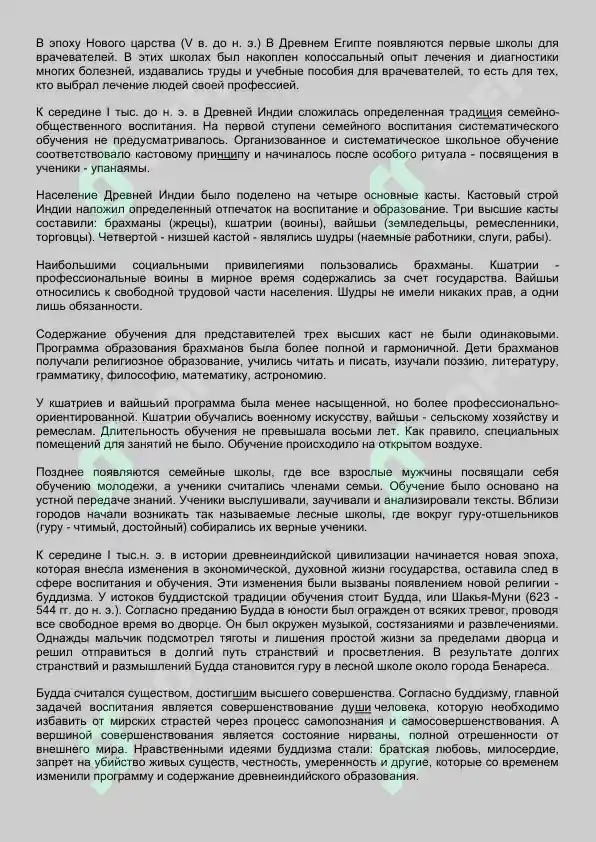 В эпоху Нового царства (V в. до н. э.) В Древнем Египте появляются первые школы для врачевателей. В этих школах был накоплен колоссальный опыт лечения и диагностики многих болезней, издавались труды и учебные пособия для врачевателей, то есть для тех, кто выбрал лечение людей своей профессией.

К середине I тыс. до н. э. в Древней Индии сложилась определенная традиция семейно-общественного воспитания. На первой ступени семейного воспитания систематического обучения не предусматривалось. Организованное и систематическое школьное обучение соответствовало кастовому принципу и начиналось после особого ритуала - посвящения в ученики - упанаямы.

Население Древней Индии было поделено на четыре основные касты. Кастовый строй Индии наложил определенный отпечаток на воспитание и образование. Три высшие касты составили: брахманы (жрецы), кшатрии (воины), вайшьи (земледельцы, ремесленники, торговцы). Четвертой - низшей кастой - являлись шудры (наемные работники, слуги, рабы).

Наибольшими социальными привилегиями пользовались брахманы. Кшатрии - профессиональные воины в мирное время содержались за счет государства. Вайшьи относились к свободной трудовой части населения. Шудры не имели никаких прав, а одни лишь обязанности.

Содержание обучения для представителей трех высших каст не были одинаковыми. Программа образования брахманов была более полной и гармоничной. Дети брахманов получали религиозное образование, учились читать и писать, изучали поэзию, литературу, грамматику, философию, математику, астрономию.

У кшатриев и вайшьий программа была менее насыщенной, но более профессионально-ориентированной. Кшатрии обучались военному искусству, вайшьи - сельскому хозяйству и ремеслам. Длительность обучения не превышала восьми лет. Как правило, специальных помещений для занятий не было. Обучение происходило на открытом воздухе.

Позднее появляются семейные школы, где все взрослые мужчины посвящали себя обучению молодежи, а ученики считались членами семьи. Обучение было основано на устной передаче знаний. Ученики выслушивали, заучивали и анализировали тексты. Вблизи городов начали возникать так называемые лесные школы, где вокруг гуру-отшельников (гуру - чтимый, достойный) собирались их верные ученики.

К середине I тыс.н. э. в истории древнеиндийской цивилизации начинается новая эпоха, которая внесла изменения в экономической, духовной жизни государства, оставила след в сфере воспитания и обучения. Эти изменения были вызваны появлением новой религии - буддизма. У истоков буддистской традиции обучения стоит Будда, или Шакья-Муни (623 - 544 гг. до н. э.). Согласно преданию Будда в юности был огражден от всяких тревог, проводя все свободное время во дворце. Он был окружен музыкой, состязаниями и развлечениями. Однажды мальчик подсмотрел тяготы и лишения простой жизни за пределами дворца и решил отправиться в долгий путь странствий и просветления. В результате долгих странствий и размышлений Будда становится гуру в лесной школе около города Бенареса.

Будда считался существом, достигшим высшего совершенства. Согласно буддизму, главной задачей воспитания является совершенствование души человека, которую необходимо избавить от мирских страстей через процесс самопознания и самосовершенствования. А вершиной совершенствования является состояние нирваны, полной отрешенности от внешнего мира. Нравственными идеями буддизма стали: братская любовь, милосердие, запрет на убийство живых существ, честность, умеренность и другие, которые со временем изменили программу и содержание древнеиндийского образования.